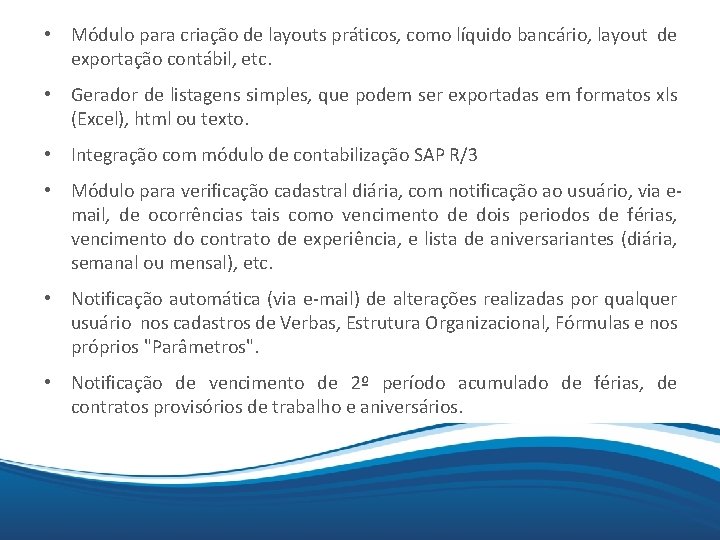 • Módulo para criação de layouts práticos, como líquido bancário, layout de exportação contábil, etc.

• Gerador de listagens simples, que podem ser exportadas em formatos xls (Excel), html ou texto.

• Integração com módulo de contabilização SAP R/3

• Módulo para verificação cadastral diária, com notificação ao usuário, via e-mail, de ocorrências tais como vencimento de dois periodos de férias, vencimento do contrato de experiência, e lista de aniversariantes (diária, semanal ou mensal), etc.

• Notificação automática (via e-mail) de alterações realizadas por qualquer usuário nos cadastros de Verbas, Estrutura Organizacional, Fórmulas e nos próprios "Parâmetros".

• Notificação de vencimento de 2º período acumulado de férias, de contratos provisórios de trabalho e aniversários.